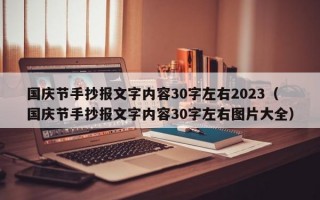 国庆节手抄报文字内容30字左右2023（国庆节手抄报文字内容30字左右图片大全）